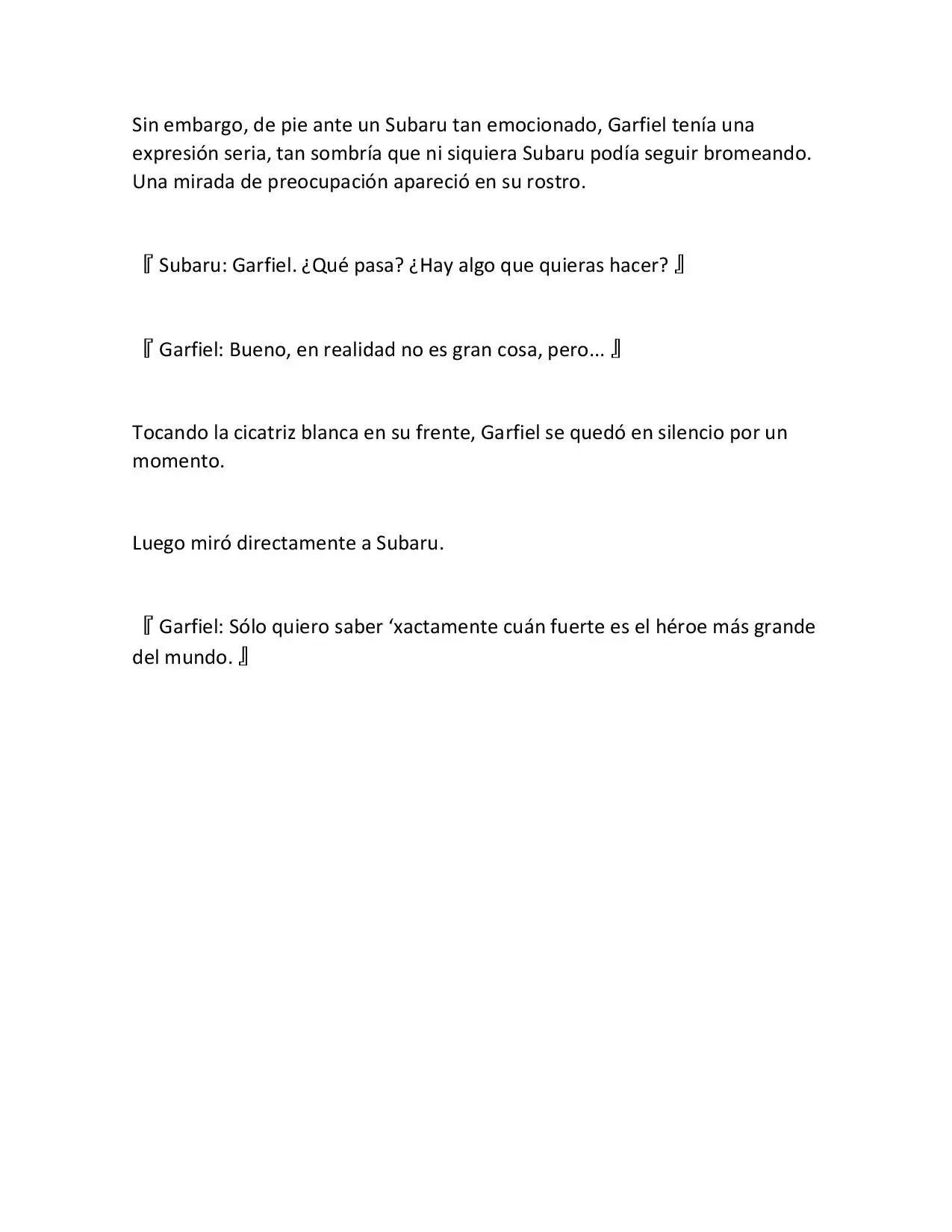 Sin embargo, de pie ante un Subaru tan emocionado, Garfiel tenía una expresión seria, tan sombría que ni siquiera Subaru podía seguir bromeando. Una mirada de preocupación apareció en su rostro.

『Subaru: Garfiel. ¿Qué pasa? ¿Hay algo que quieras hacer?』

『Garfiel: Bueno, en realidad no es gran cosa, pero...』

Tocando la cicatriz blanca en su frente, Garfiel se quedó en silencio por un momento.

Luego miró directamente a Subaru.

『Garfiel: Sólo quiero saber ‘xactamente cuán fuerte es el héroe más grande del mundo.』